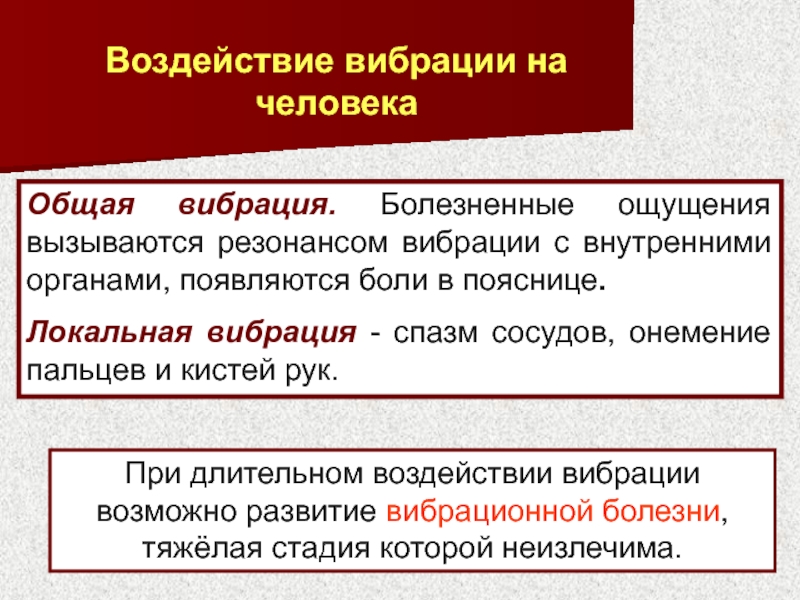 Воздействие вибрации на человека

Общая вибрация. Болезненные ощущения вызываются резонансом вибрации с внутренними органами, появляются боли в пояснице.

Локальная вибрация - спазм сосудов, онемение пальцев и кистей рук.

При длительном воздействии вибрации возможно развитие вибрационной болезни, тяжёлая стадия которой неизлечима.